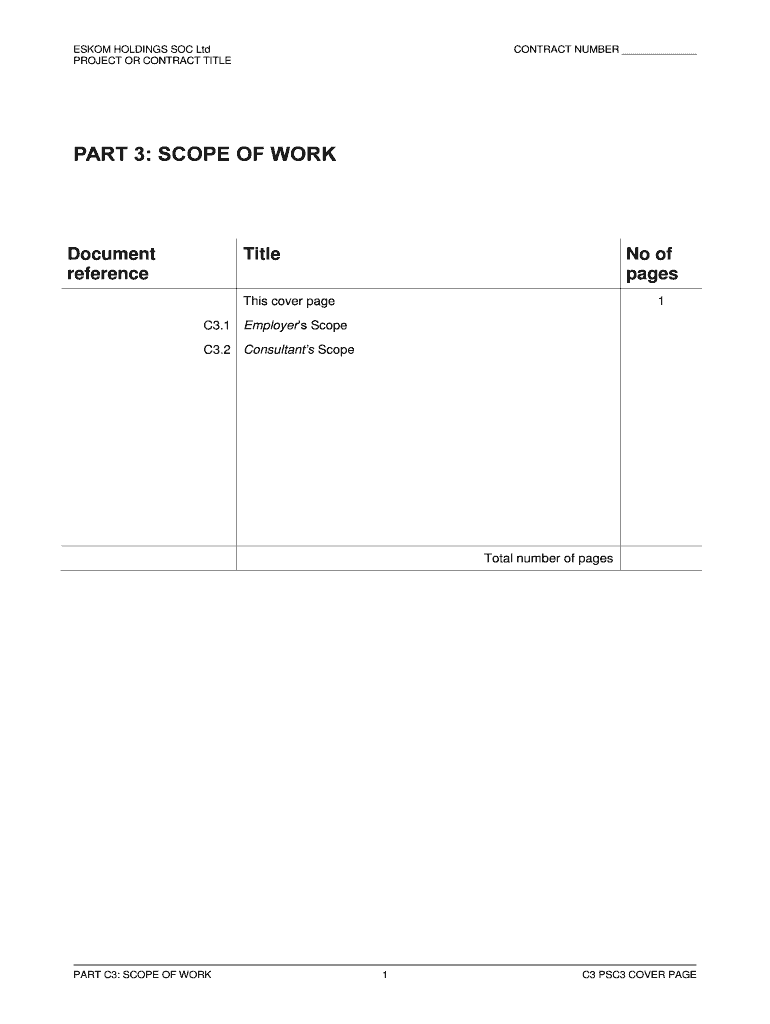 ESKOM HOLDINGS SOC Ltd
PROJECT OR CONTRACT TITLE

CONTRACT NUMBER ____

PART 3: SCOPE OF WORK

| Document reference | Title | No of pages |
|---|---|---|
| | This cover page | 1 |
| C3.1 | Employer's Scope | |
| C3.2 | Consultant's Scope | |
| | Total number of pages | |

PART C3: SCOPE OF WORK

1

C3 PSC3 COVER PAGE